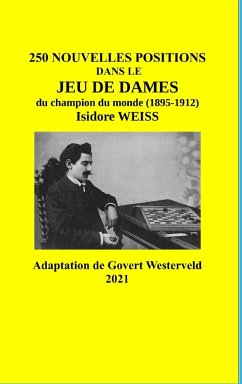 250 NOUVELLES POSITIONS
DANS LE
JEU DE DAMES
du champion du monde (1895-1912)
Isidore WEISS

Adaptation de Govert Westerveld
2021